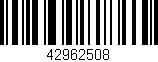 42962508